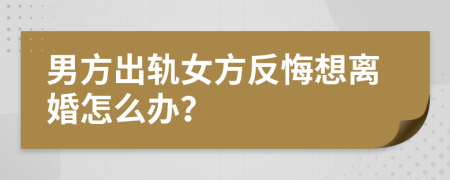 男方出轨女方反悔想离婚怎么办?